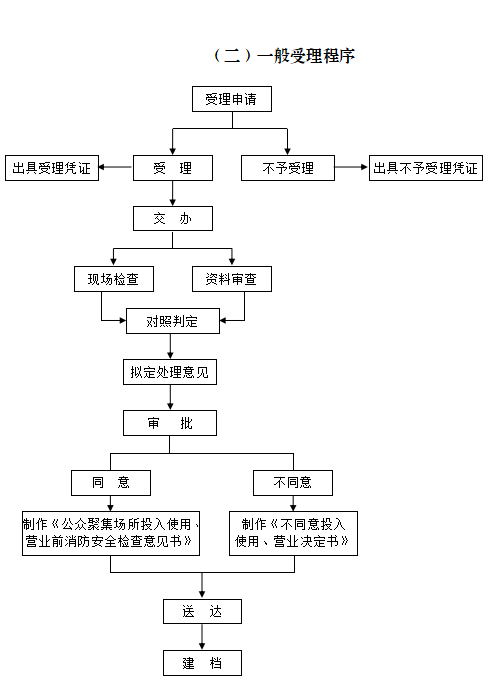 （二）一般受理程序

受理申请

出具受理凭证

受　理

不予受理

出具不予受理凭证

交　办

现场检查

资料审查

对照判定

拟定处理意见

审　批

同　意

不同意

制作《公众聚集场所投入使用、营业前消防安全检查意见书》

制作《不同意投入使用、营业决定书》

送　达

建　档